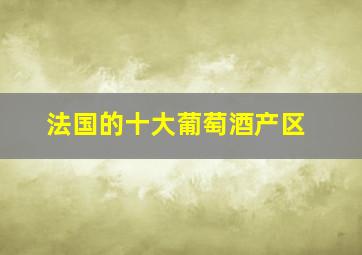 法国的十大葡萄酒产区